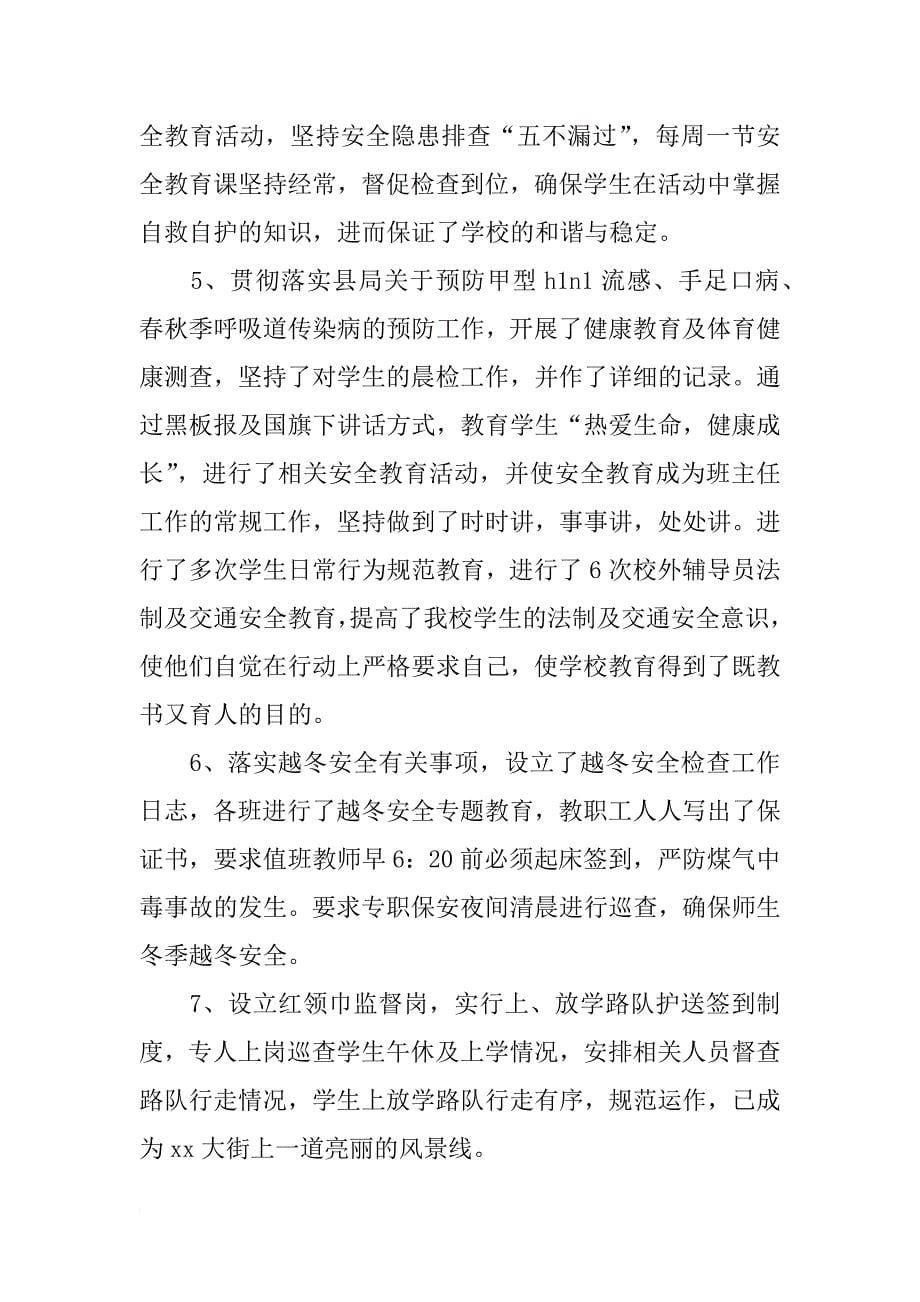 全教育活动，坚持安全隐患排查“五不漏过”，每周一节安全教育课坚持经常，督促检查到位，确保学生在活动中掌握自救自护的知识，进而保证了学校的和谐与稳定。

5、贯彻落实县局关于预防甲型 h1n1 流感、手足口病、春秋季呼吸道传染病的预防工作，开展了健康教育及体育健康测查，坚持了对学生的晨检工作，并作了详细的记录。通过黑板报及国旗下讲话方式，教育学生“热爱生命，健康成长”，进行了相关安全教育活动，并使安全教育成为班主任工作的常规工作，坚持做到了时时讲，事事讲，处处讲。进行了多次学生日常行为规范教育，进行了 6 次校外辅导员法制及交通安全教育，提高了我校学生的法制及交通安全意识，使他们自觉在行动上严格要求自己，使学校教育得到了既教书又育人的目的。

6、落实越冬安全有关事项，设立了越冬安全检查工作日志，各班进行了越冬安全专题教育，教职工人人写出了保证书，要求值班教师早 6：20 前必须起床签到，严防煤气中毒事故的发生。要求专职保安夜间清晨进行巡查，确保师生冬季越冬安全。

7、设立红领巾监督岗，实行上、放学路队护送签到制度，专人上岗巡查学生午休及上学情况，安排相关人员督查路队行走情况，学生上放学路队行走有序，规范运作，已成为 xx 大街上一道亮丽的风景线。